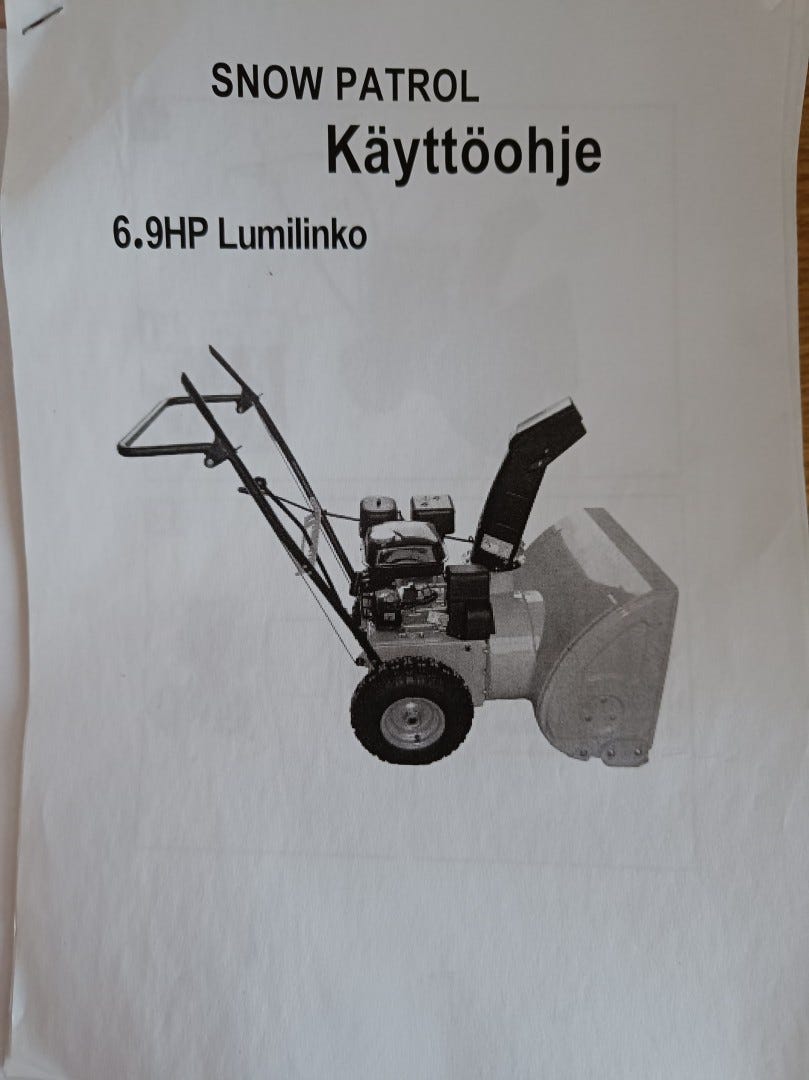 SNOW PATROL
Käyttöohje

6.9HP Lumilinko